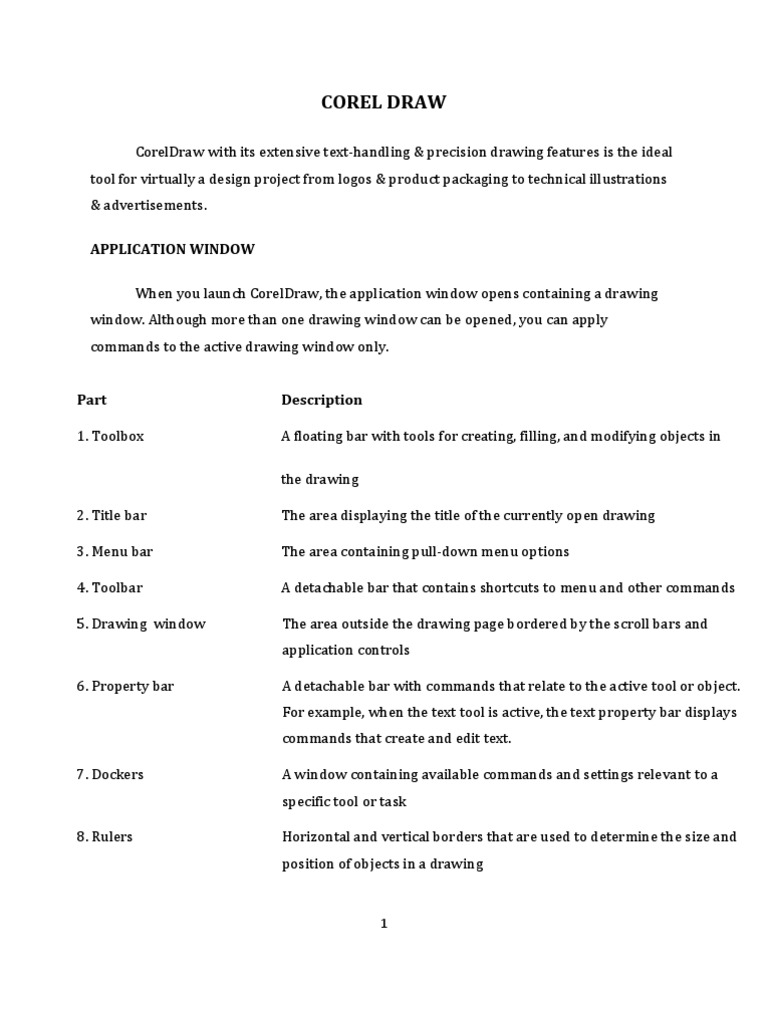 COREL DRAW

CorelDraw with its extensive text-handling & precision drawing features is the ideal tool for virtually a design project from logos & product packaging to technical illustrations & advertisements.

APPLICATION WINDOW

When you launch CorelDraw, the application window opens containing a drawing window. Although more than one drawing window can be opened, you can apply commands to the active drawing window only.

| Part | Description |
|---|---|
| 1. Toolbox | A floating bar with tools for creating, filling, and modifying objects in the drawing |
| 2. Title bar | The area displaying the title of the currently open drawing |
| 3. Menu bar | The area containing pull-down menu options |
| 4. Toolbar | A detachable bar that contains shortcuts to menu and other commands |
| 5. Drawing window | The area outside the drawing page bordered by the scroll bars and application controls |
| 6. Property bar | A detachable bar with commands that relate to the active tool or object. For example, when the text tool is active, the text property bar displays commands that create and edit text. |
| 7. Dockers | A window containing available commands and settings relevant to a specific tool or task |
| 8. Rulers | Horizontal and vertical borders that are used to determine the size and position of objects in a drawing |

1